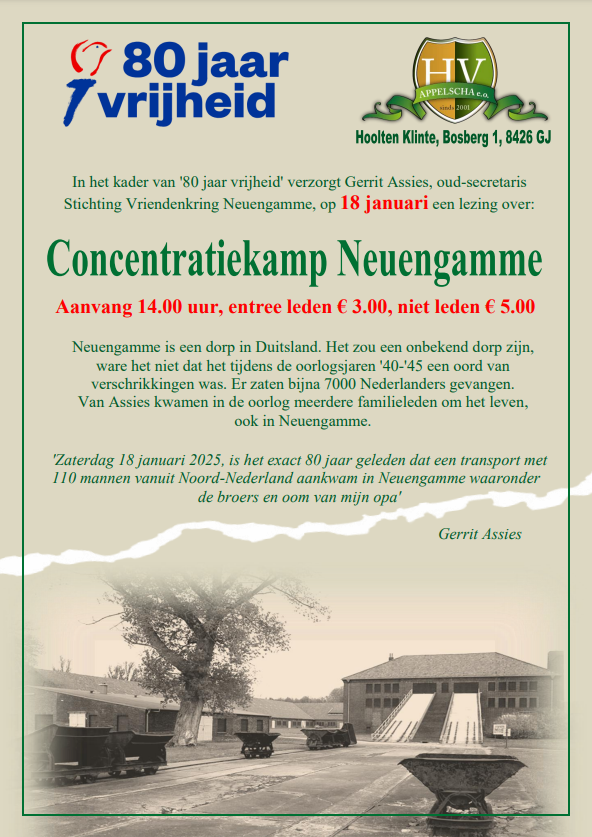 80 jaar vrijheid

HV
APPELSCHA e.o.
sinds 2001

Hoolten Klinte, Bosberg 1, 8426 GJ

In het kader van '80 jaar vrijheid' verzorgt Gerrit Assies, oud-secretaris Stichting Vriendenkring Neuengamme, op 18 januari een lezing over:

Concentratiekamp Neuengamme

Aanvang 14.00 uur, entree leden € 3.00, niet leden € 5.00

Neuengamme is een dorp in Duitsland. Het zou een onbekend dorp zijn, ware het niet dat het tijdens de oorlogsjaren '40-'45 een oord van verschrikkingen was. Er zaten bijna 7000 Nederlanders gevangen. Van Assies kwamen in de oorlog meerdere familieleden om het leven, ook in Neuengamme.

'Zaterdag 18 januari 2025, is het exact 80 jaar geleden dat een transport met 110 mannen vanuit Noord-Nederland aankwam in Neuengamme waaronder de broers en oom van mijn opa'

Gerrit Assies